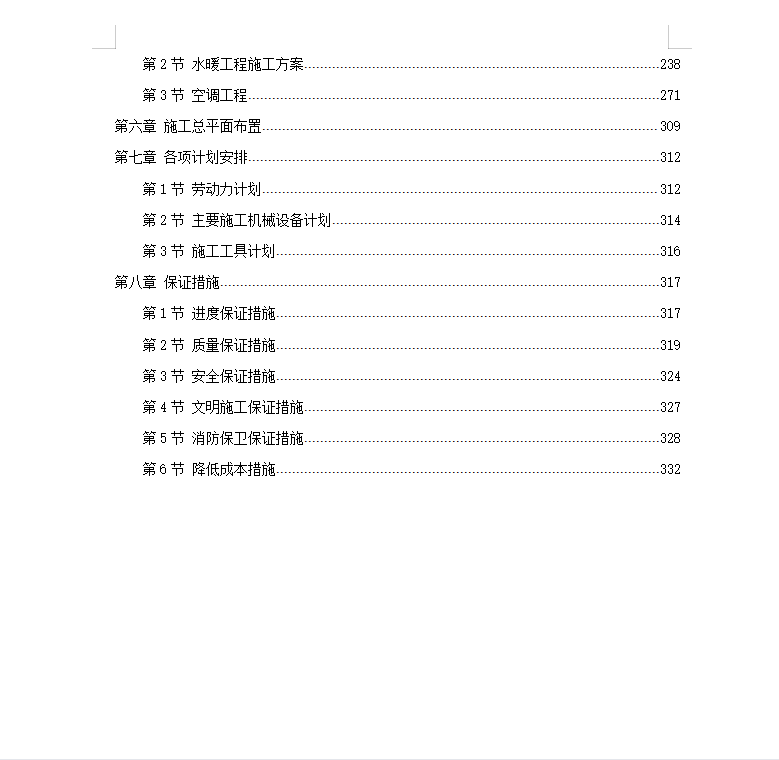 第 2 节 水暖工程施工方案......238

第 3 节 空调工程......271

第六章 施工总平面布置......309

第七章 各项计划安排......312

第 1 节 劳动力计划......312

第 2 节 主要施工机械设备计划......314

第 3 节 施工工具计划......316

第八章 保证措施......317

第 1 节 进度保证措施......317

第 2 节 质量保证措施......319

第 3 节 安全保证措施......324

第 4 节 文明施工保证措施......327

第 5 节 消防保卫保证措施......328

第 6 节 降低成本措施......332